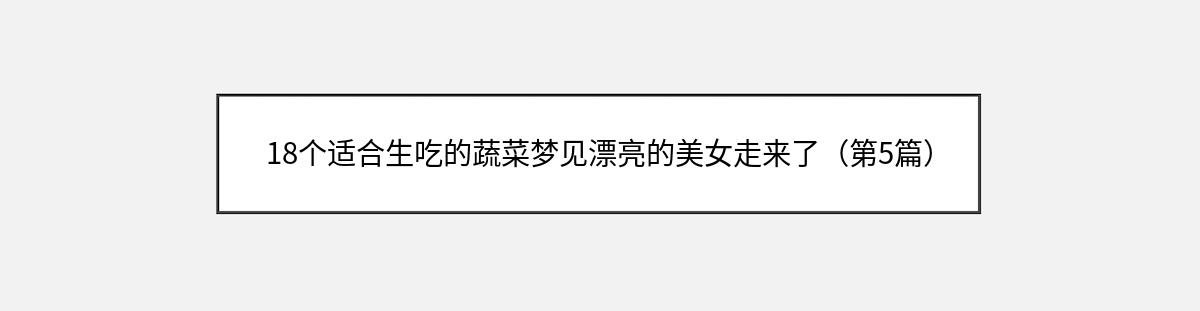 18个适合生吃的蔬菜梦见漂亮的美女走来了（第5篇）